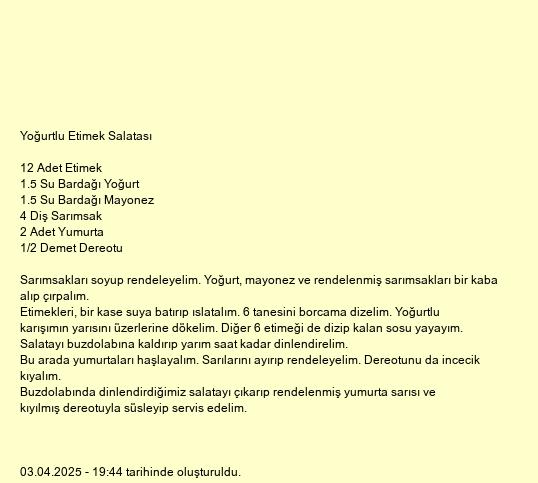 Yoğurtlu Etimek Salatası

12 Adet Etimek
1.5 Su Bardağı Yoğurt
1.5 Su Bardağı Mayonez
4 Diş Sarımsak
2 Adet Yumurta
1/2 Demet Dereotu

Sarımsakları soyup rendeleyelim. Yoğurt, mayonez ve rendelenmiş sarımsakları bir kaba alıp çırpalım.
Etimekleri, bir kase suya batırıp ıslatalım. 6 tanesini borcama dizelim. Yoğurtlu karışımın yarısını üzerlerine dökelim. Diğer 6 etimeği de dizip kalan sosu yayayım.
Salatayı buzdolabına kaldırıp yarım saat kadar dinlendirelim.
Bu arada yumurtaları haşlayalım. Sarılarını ayırıp rendeleyelim. Dereotunu da incecik kıyalım.
Buzdolabında dinlendirdiğimiz salatayı çıkarıp rendelenmiş yumurta sarısı ve kıyılmış dereotuyla süsleyip servis edelim.

03.04.2025 - 19:44 tarihinde oluşturuldu.